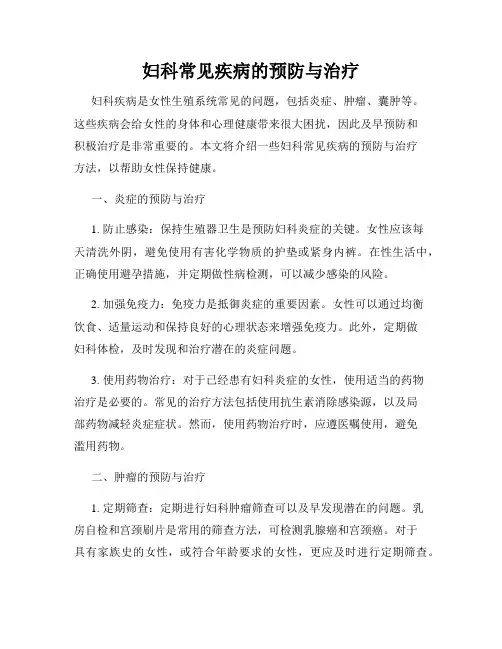 妇科常见疾病的预防与治疗

妇科疾病是女性生殖系统常见的问题，包括炎症、肿瘤、囊肿等。这些疾病会给女性的身体和心理健康带来很大困扰，因此及早预防和积极治疗是非常重要的。本文将介绍一些妇科常见疾病的预防与治疗方法，以帮助女性保持健康。

一、炎症的预防与治疗

1. 防止感染：保持生殖器卫生是预防妇科炎症的关键。女性应该每天清洗外阴，避免使用有害化学物质的护垫或紧身内裤。在性生活中，正确使用避孕措施，并定期做性病检测，可以减少感染的风险。

2. 加强免疫力：免疫力是抵御炎症的重要因素。女性可以通过均衡饮食、适量运动和保持良好的心理状态来增强免疫力。此外，定期做妇科体检，及时发现和治疗潜在的炎症问题。

3. 使用药物治疗：对于已经患有妇科炎症的女性，使用适当的药物治疗是必要的。常见的治疗方法包括使用抗生素消除感染源，以及局部药物减轻炎症症状。然而，使用药物治疗时，应遵医嘱使用，避免滥用药物。

二、肿瘤的预防与治疗

1. 定期筛查：定期进行妇科肿瘤筛查可以及早发现潜在的问题。乳房自检和宫颈刷片是常用的筛查方法，可检测乳腺癌和宫颈癌。对于具有家族史的女性，或符合年龄要求的女性，更应及时进行定期筛查。